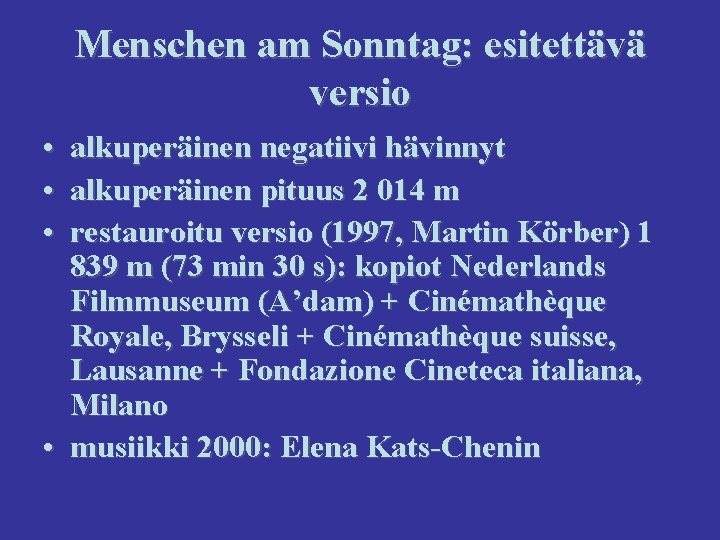 Menschen am Sonntag: esitettävä versio

• alkuperäinen negatiivi hävinnyt
• alkuperäinen pituus 2 014 m
• restauroitu versio (1997, Martin Körber) 1 839 m (73 min 30 s): kopiot Nederlands Filmmuseum (A'dam) + Cinémathèque Royale, Brysseli + Cinémathèque suisse, Lausanne + Fondazione Cineteca italiana, Milano
• musiikki 2000: Elena Kats-Chenin